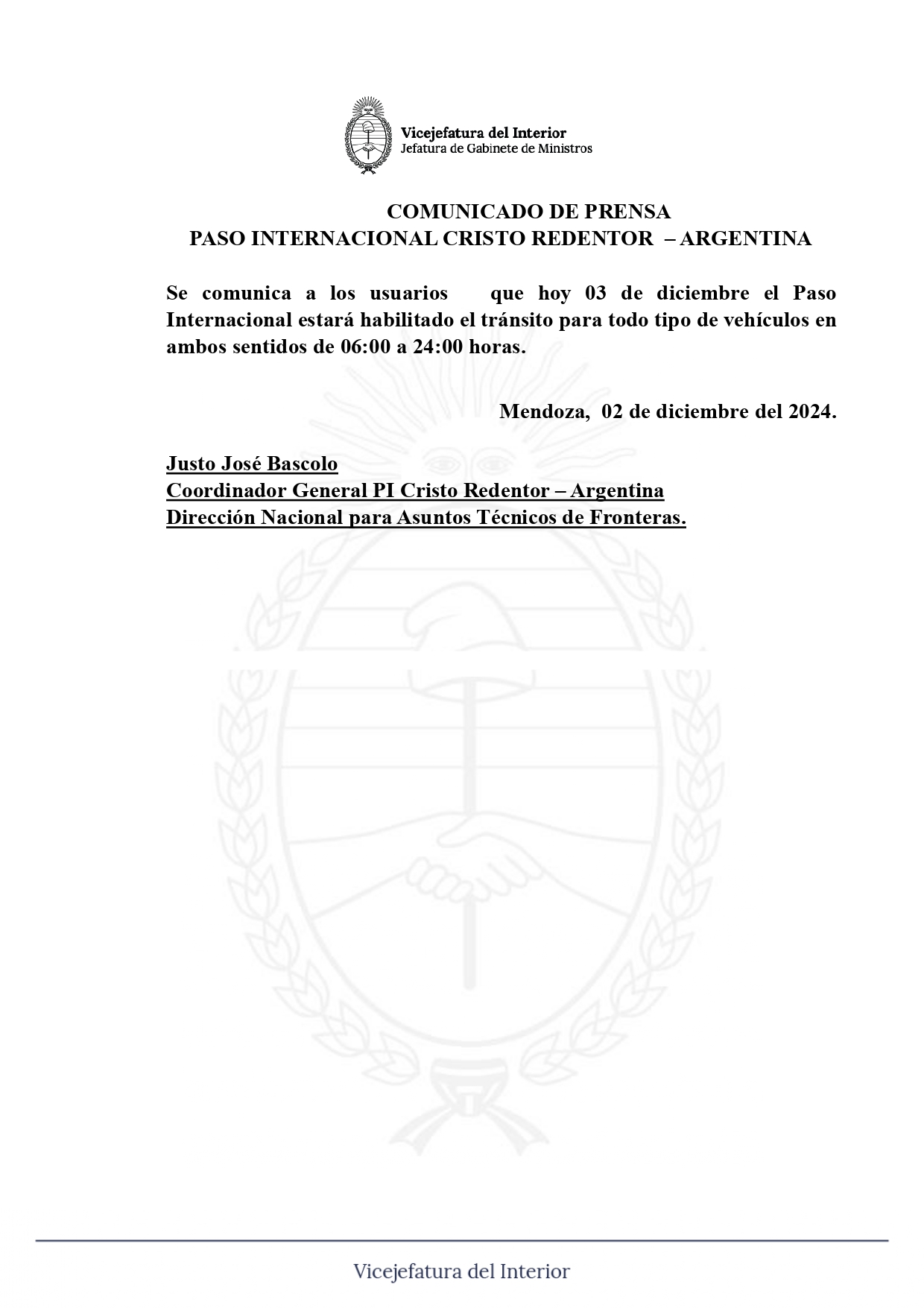 Vicejefatura del Interior
Jefatura de Gabinete de Ministros

COMUNICADO DE PRENSA
PASO INTERNACIONAL CRISTO REDENTOR – ARGENTINA

Se comunica a los usuarios que hoy 03 de diciembre el Paso Internacional estará habilitado el tránsito para todo tipo de vehículos en ambos sentidos de 06:00 a 24:00 horas.

Mendoza, 02 de diciembre del 2024.

Justo José Bascolo
Coordinador General PI Cristo Redentor – Argentina
Dirección Nacional para Asuntos Técnicos de Fronteras.

Vicejefatura del Interior